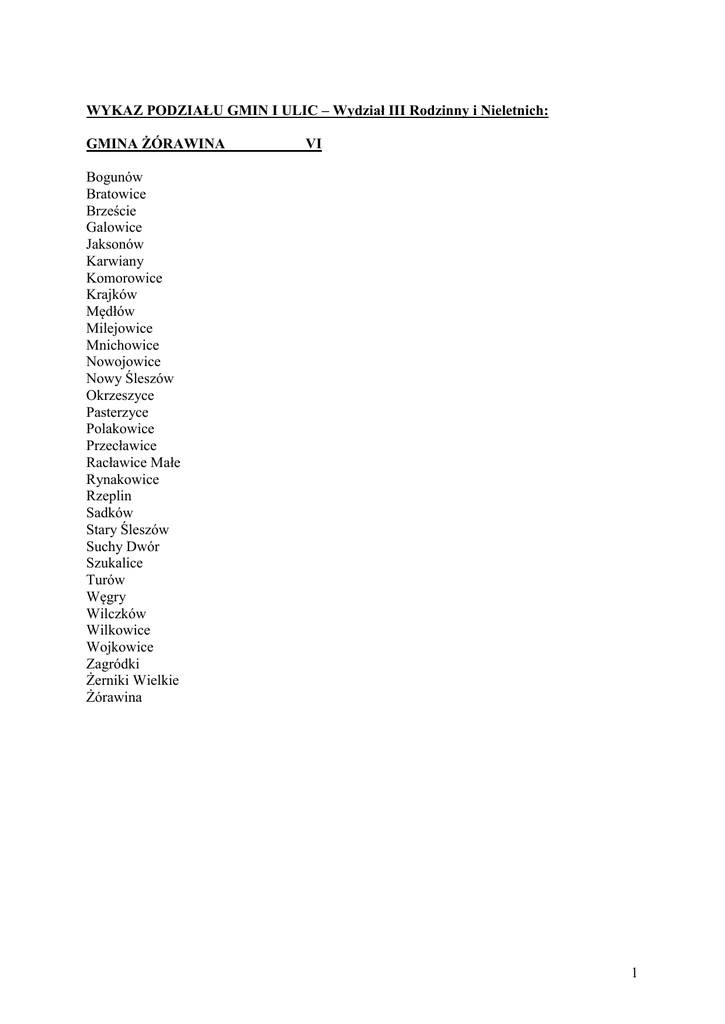 WYKAZ PODZIAŁU GMIN I ULIC – Wydział III Rodzinny i Nieletnich:

GMINA ŻÓRAWINA VI

Bogunów
Bratowice
Brzeście
Galowice
Jaksonów
Karwiany
Komorowice
Krajków
Mędłów
Milejowice
Mnichowice
Nowojowice
Nowy Śleszów
Okrzeszyce
Pasterzyce
Polakowice
Przecławice
Racławice Małe
Rynakowice
Rzeplin
Sadków
Stary Śleszów
Suchy Dwór
Szukalice
Turów
Węgry
Wilczków
Wilkowice
Wojkowice
Zagródki
Żerniki Wielkie
Żórawina

1